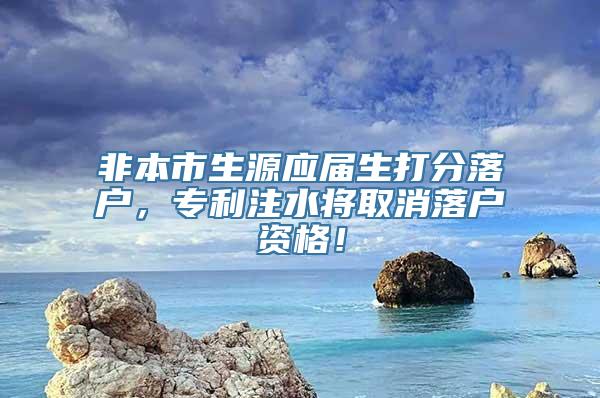 非本市生源应届生打分落户，专利注水将取消落户资格！